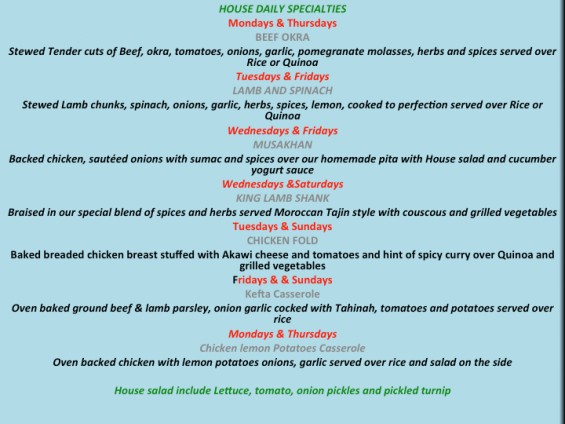 HOUSE DAILY SPECIALTIES
Mondays & Thursdays
BEEF OKRA
Stewed Tender cuts of Beef, okra, tomatoes, onions, garlic, pomegranate molasses, herbs and spices served over Rice or Quinoa
Tuesdays & Fridays
LAMB AND SPINACH
Stewed Lamb chunks, spinach, onions, garlic, herbs, spices, lemon, cooked to perfection served over Rice or Quinoa
Wednesdays & Fridays
MUSAKHAN
Backed chicken, sautéed onions with sumac and spices over our homemade pita with House salad and cucumber yogurt sauce
Wednesdays &Saturdays
KING LAMB SHANK
Braised in our special blend of spices and herbs served Moroccan Tajin style with couscous and grilled vegetables
Tuesdays & Sundays
CHICKEN FOLD
Baked breaded chicken breast stuffed with Akawi cheese and tomatoes and hint of spicy curry over Quinoa and grilled vegetables
Fridays & & Sundays
Kefta Casserole
Oven baked ground beef & lamb parsley, onion garlic cocked with Tahinah, tomatoes and potatoes served over rice
Mondays & Thursdays
Chicken lemon Potatoes Casserole
Oven backed chicken with lemon potatoes onions, garlic served over rice and salad on the side

House salad include Lettuce, tomato, onion pickles and pickled turnip